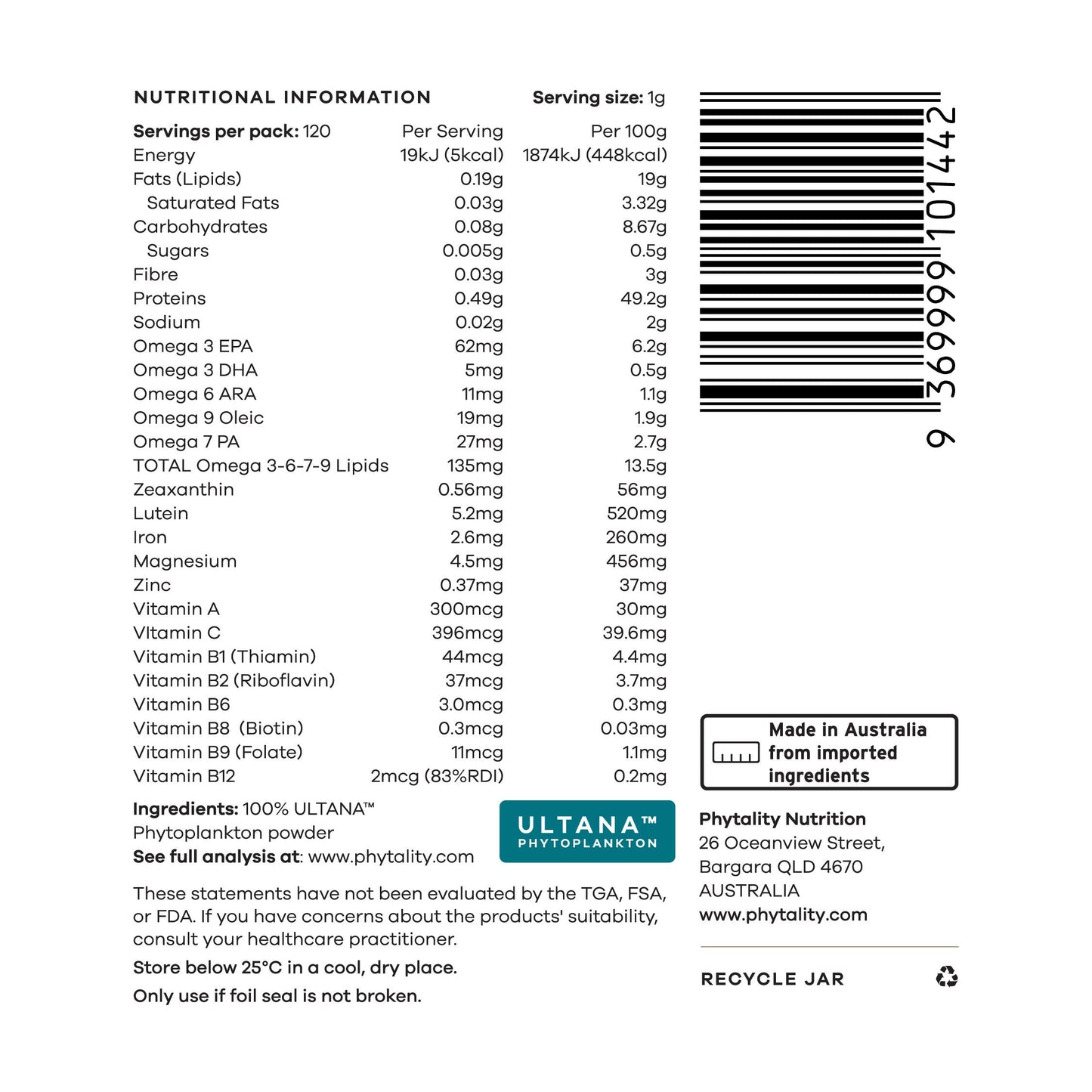 NUTRITIONAL INFORMATION Serving size: 1g

| Servings per pack: 120 | Per Serving | Per 100g |
|---|---|---|
| Energy | 19kJ (5kcal) | 1874kJ (448kcal) |
| Fats (Lipids) | 0.19g | 19g |
| Saturated Fats | 0.03g | 3.32g |
| Carbohydrates | 0.08g | 8.67g |
| Sugars | 0.005g | 0.5g |
| Fibre | 0.03g | 3g |
| Proteins | 0.49g | 49.2g |
| Sodium | 0.02g | 2g |
| Omega 3 EPA | 62mg | 6.2g |
| Omega 3 DHA | 5mg | 0.5g |
| Omega 6 ARA | 11mg | 1.1g |
| Omega 9 Oleic | 19mg | 1.9g |
| Omega 7 PA | 27mg | 2.7g |
| TOTAL Omega 3-6-7-9 Lipids | 135mg | 13.5g |
| Zeaxanthin | 0.56mg | 56mg |
| Lutein | 5.2mg | 520mg |
| Iron | 2.6mg | 260mg |
| Magnesium | 4.5mg | 456mg |
| Zinc | 0.37mg | 37mg |
| Vitamin A | 300mcg | 30mg |
| VItamin C | 396mcg | 39.6mg |
| Vitamin B1 (Thiamin) | 44mcg | 4.4mg |
| Vitamin B2 (Riboflavin) | 37mcg | 3.7mg |
| Vitamin B6 | 3.0mcg | 0.3mg |
| Vitamin B8 (Biotin) | 0.3mcg | 0.03mg |
| Vitamin B9 (Folate) | 11mcg | 1.1mg |
| Vitamin B12 | 2mcg (83%RDI) | 0.2mg |

Ingredients: 100% ULTANA™ Phytoplankton powder
See full analysis at: www.phytality.com

ULTANA™ PHYTOPLANKTON

These statements have not been evaluated by the TGA, FSA, or FDA. If you have concerns about the products' suitability, consult your healthcare practitioner.

Store below 25°C in a cool, dry place.

Only use if foil seal is not broken.

9 369999 101442

Made in Australia from imported ingredients

Phytality Nutrition
26 Oceanview Street,
Bargara QLD 4670
AUSTRALIA
www.phytality.com

RECYCLE JAR